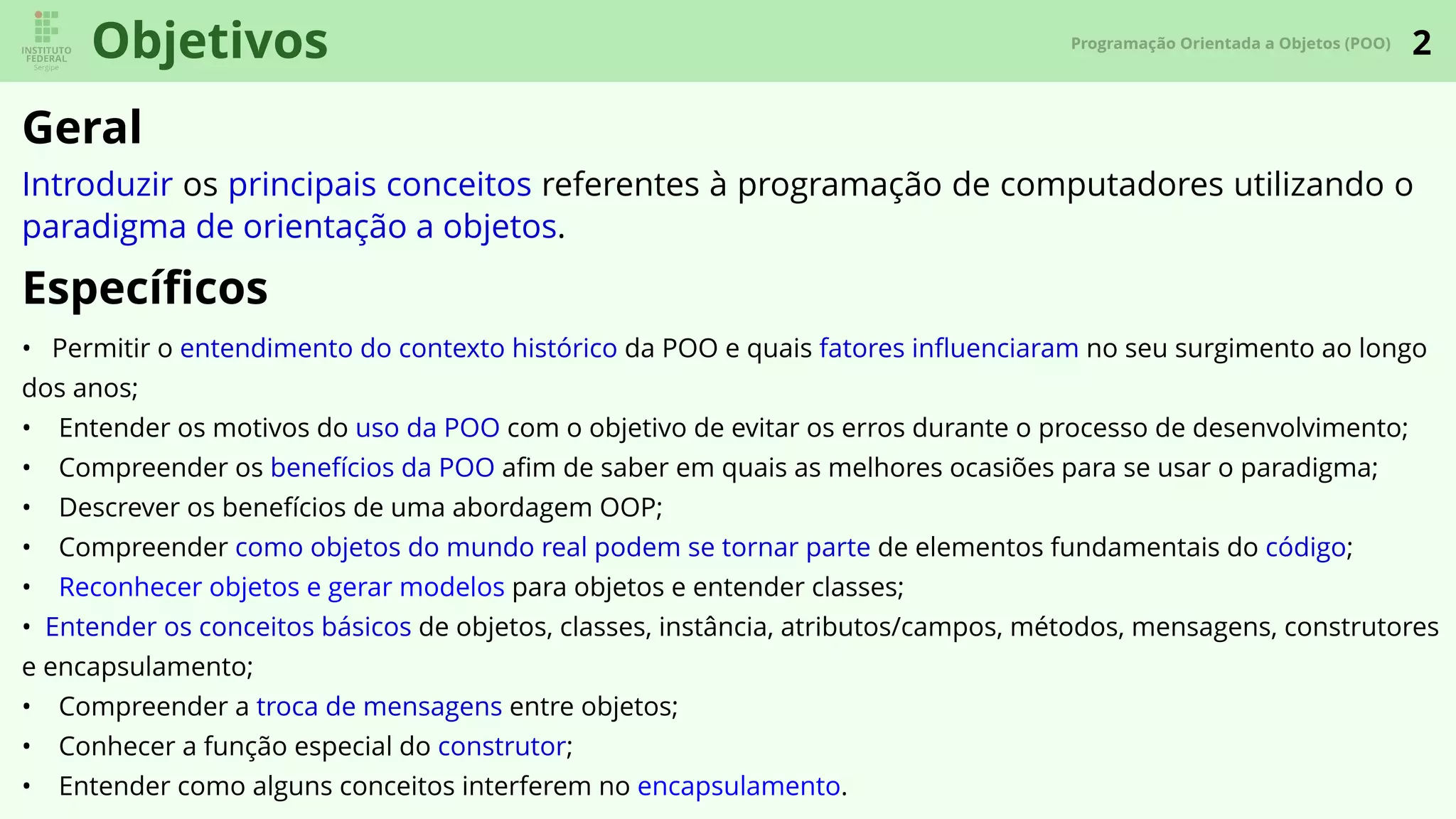 INSTITUTO FEDERAL Sergipe

Objetivos

Programação Orientada a Objetos (POO) 2

Geral

Introduzir os principais conceitos referentes à programação de computadores utilizando o paradigma de orientação a objetos.

Específicos

• Permitir o entendimento do contexto histórico da POO e quais fatores influenciaram no seu surgimento ao longo dos anos;
• Entender os motivos do uso da POO com o objetivo de evitar os erros durante o processo de desenvolvimento;
• Compreender os benefícios da POO afim de saber em quais as melhores ocasiões para se usar o paradigma;
• Descrever os benefícios de uma abordagem OOP;
• Compreender como objetos do mundo real podem se tornar parte de elementos fundamentais do código;
• Reconhecer objetos e gerar modelos para objetos e entender classes;
• Entender os conceitos básicos de objetos, classes, instância, atributos/campos, métodos, mensagens, construtores e encapsulamento;
• Compreender a troca de mensagens entre objetos;
• Conhecer a função especial do construtor;
• Entender como alguns conceitos interferem no encapsulamento.